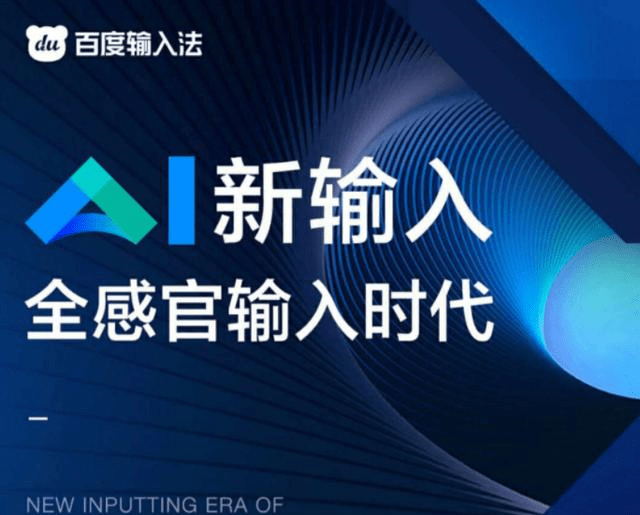 du 百度输入法

AI 新输入

全感官输入时代

NEW INPUTTING ERA OF